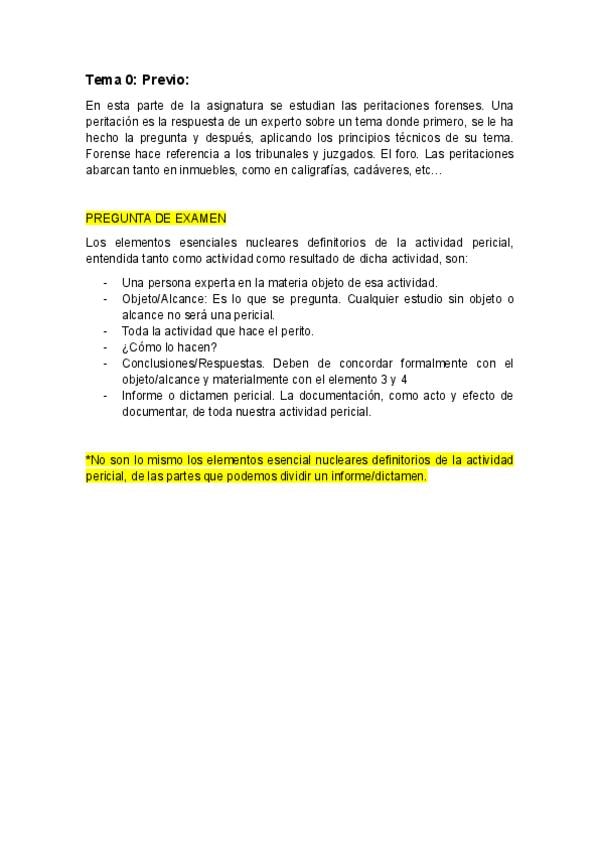 Tema 0: Previo:

En esta parte de la asignatura se estudian las peritaciones forenses. Una peritación es la respuesta de un experto sobre un tema donde primero, se le ha hecho la pregunta y después, aplicando los principios técnicos de su tema. Forense hace referencia a los tribunales y juzgados. El foro. Las peritaciones abarcan tanto en inmuebles, como en caligrafías, cadáveres, etc…

PREGUNTA DE EXAMEN

Los elementos esenciales nucleares definitorios de la actividad pericial, entendida tanto como actividad como resultado de dicha actividad, son:

- Una persona experta en la materia objeto de esa actividad.
- Objeto/Alcance: Es lo que se pregunta. Cualquier estudio sin objeto o alcance no será una pericial.
- Toda la actividad que hace el perito.
- ¿Cómo lo hacen?
- Conclusiones/Respuestas. Deben de concordar formalmente con el objeto/alcance y materialmente con el elemento 3 y 4
- Informe o dictamen pericial. La documentación, como acto y efecto de documentar, de toda nuestra actividad pericial.

*No son lo mismo los elementos esencial nucleares definitorios de la actividad pericial, de las partes que podemos dividir un informe/dictamen.